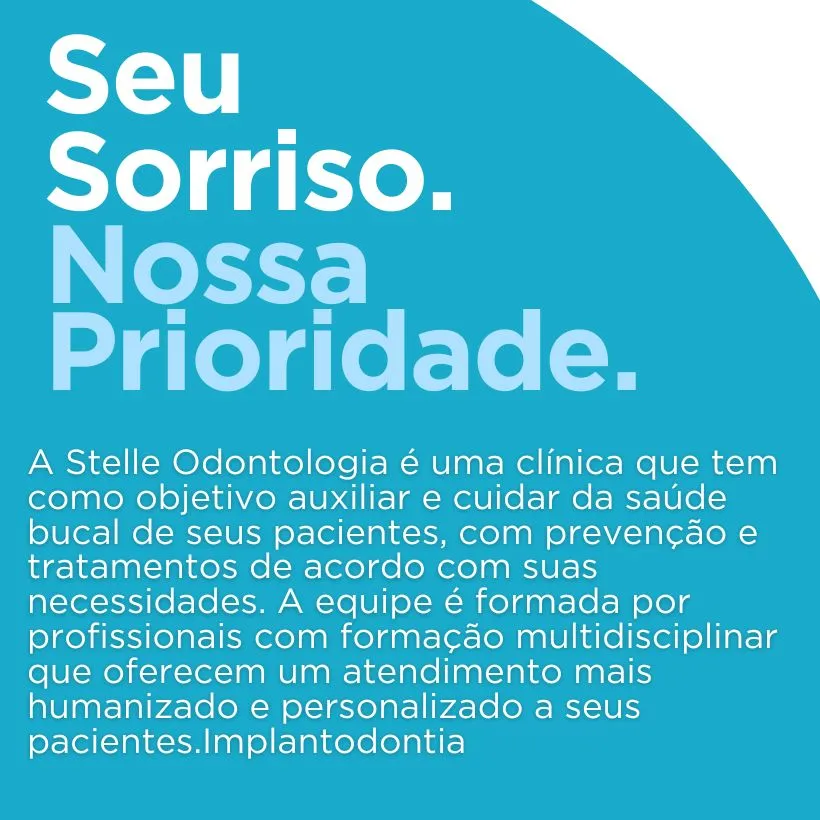 Seu Sorriso. Nossa Prioridade.

A Stelle Odontologia é uma clínica que tem como objetivo auxiliar e cuidar da saúde bucal de seus pacientes, com prevenção e tratamentos de acordo com suas necessidades. A equipe é formada por profissionais com formação multidisciplinar que oferecem um atendimento mais humanizado e personalizado a seus pacientes.Implantodontia